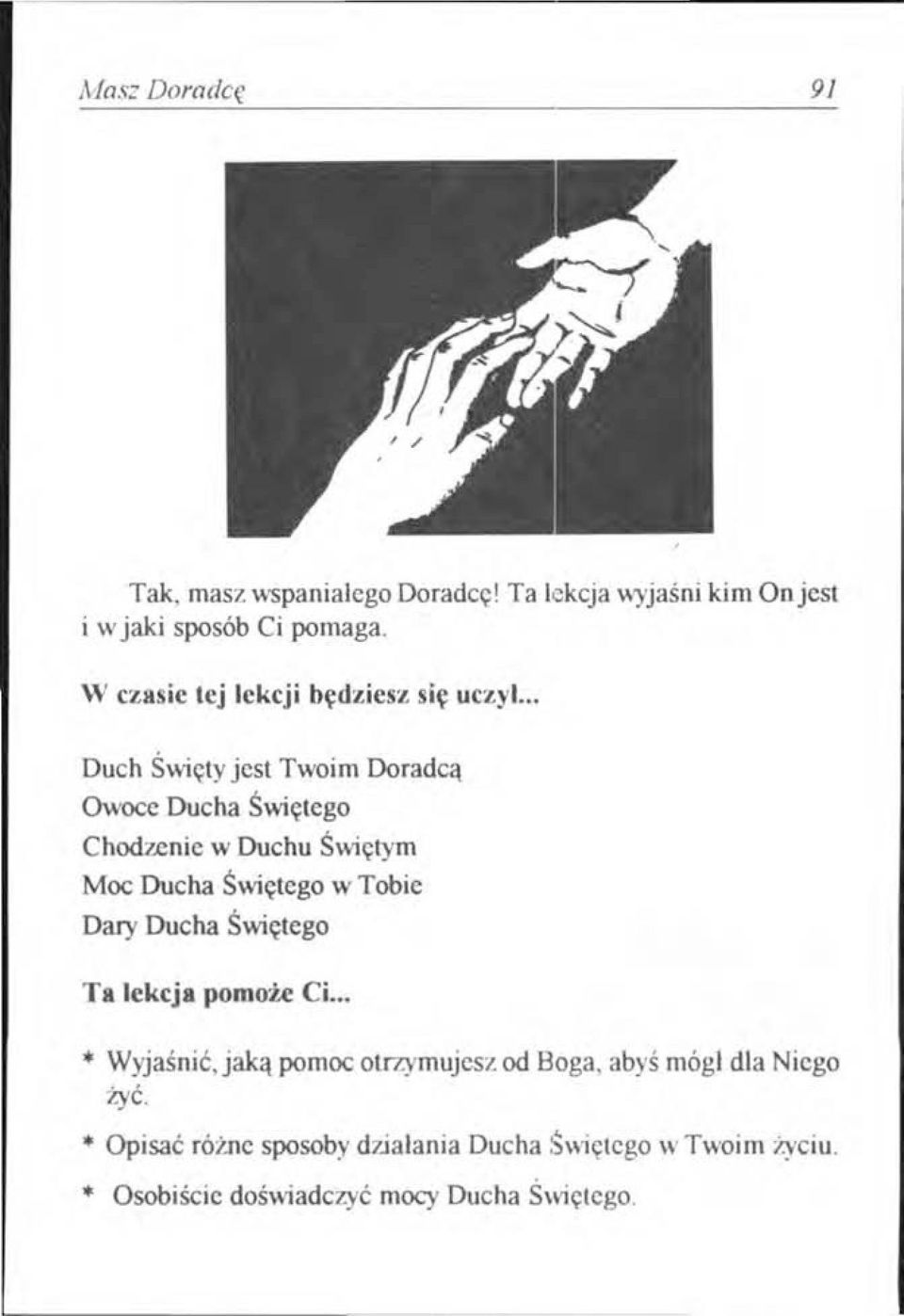 Masz Doradcę 91

Tak, masz wspaniałego Doradcę! Ta lekcja wyjaśni kim On jest i w jaki sposób Ci pomaga.

W czasie tej lekcji będziesz się uczył...

Duch Święty jest Twoim Doradcą
Owoce Ducha Świętego
Chodzenie w Duchu Świętym
Moc Ducha Świętego w Tobie
Dary Ducha Świętego

Ta lekcja pomoże Ci...

* Wyjaśnić, jaką pomoc otrzymujesz od Boga, abyś mógł dla Niego żyć.
* Opisać różne sposoby działania Ducha Świętego w Twoim życiu.
* Osobiście doświadczyć mocy Ducha Świętego.